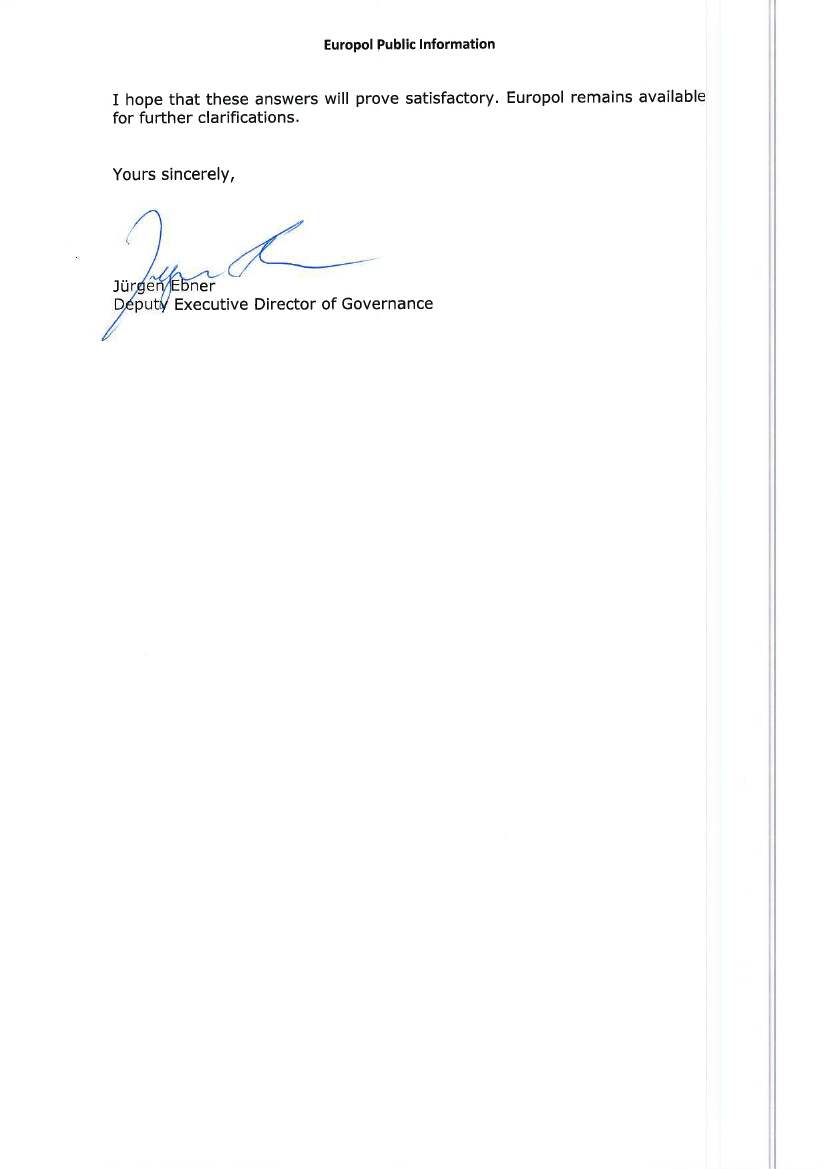 Europol Public Information

I hope that these answers will prove satisfactory. Europol remains available for further clarifications.

Yours sincerely,

Jürgen Ebner
Deputy Executive Director of Governance